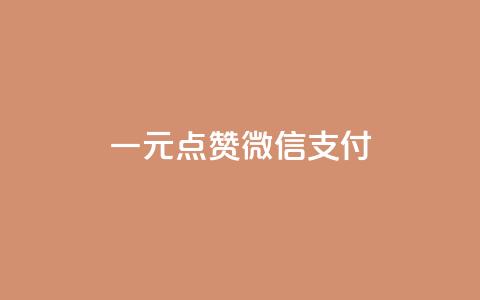 一元点赞微信支付